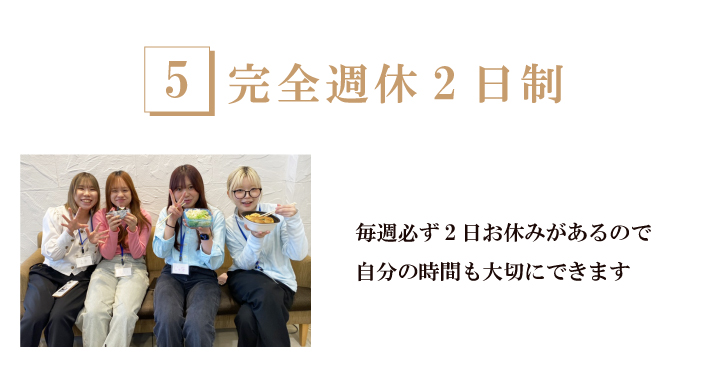 5 完全週休 2 日制

毎週必ず 2 日お休みがあるので
自分の時間も大切にできます